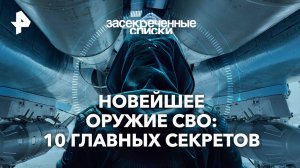 засекреченные списки

НОВЕЙШЕЕ ОРУЖИЕ СВО: 10 ГЛАВНЫХ СЕКРЕТОВ